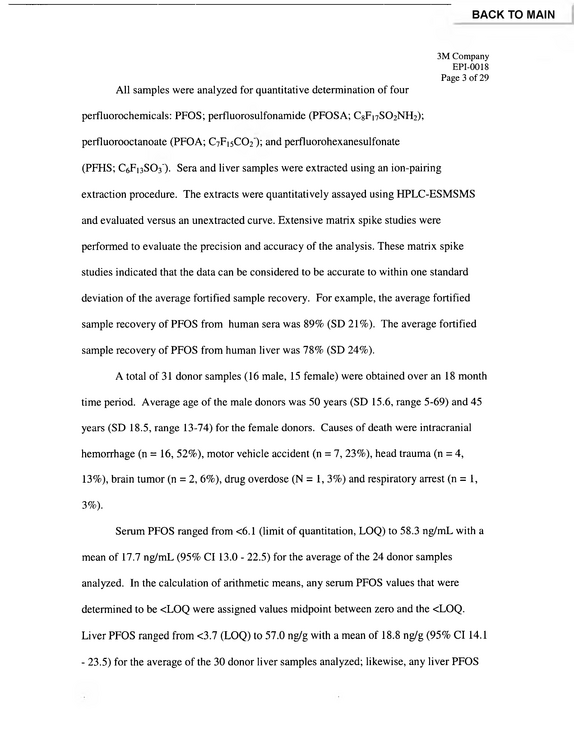 BACK TO MAIN

3M Company
EPI-0018
Page 3 of 29

All samples were analyzed for quantitative determination of four perfluorochemicals: PFOS; perfluorosulfonamide (PFOSA; $C_8F_{17}SO_2NH_2$); perfluorooctanoate (PFOA; $C_7F_{15}CO_2^-$); and perfluorohexanesulfonate (PFHS; $C_6F_{13}SO_3^-$). Sera and liver samples were extracted using an ion-pairing extraction procedure. The extracts were quantitatively assayed using HPLC-ESMSMS and evaluated versus an unextracted curve. Extensive matrix spike studies were performed to evaluate the precision and accuracy of the analysis. These matrix spike studies indicated that the data can be considered to be accurate to within one standard deviation of the average fortified sample recovery. For example, the average fortified sample recovery of PFOS from human sera was 89% (SD 21%). The average fortified sample recovery of PFOS from human liver was 78% (SD 24%).

A total of 31 donor samples (16 male, 15 female) were obtained over an 18 month time period. Average age of the male donors was 50 years (SD 15.6, range 5-69) and 45 years (SD 18.5, range 13-74) for the female donors. Causes of death were intracranial hemorrhage (n = 16, 52%), motor vehicle accident (n = 7, 23%), head trauma (n = 4, 13%), brain tumor (n = 2, 6%), drug overdose (N = 1, 3%) and respiratory arrest (n = 1, 3%).

Serum PFOS ranged from <6.1 (limit of quantitation, LOQ) to 58.3 ng/mL with a mean of 17.7 ng/mL (95% CI 13.0 - 22.5) for the average of the 24 donor samples analyzed. In the calculation of arithmetic means, any serum PFOS values that were determined to be <LOQ were assigned values midpoint between zero and the <LOQ. Liver PFOS ranged from <3.7 (LOQ) to 57.0 ng/g with a mean of 18.8 ng/g (95% CI 14.1 - 23.5) for the average of the 30 donor liver samples analyzed; likewise, any liver PFOS